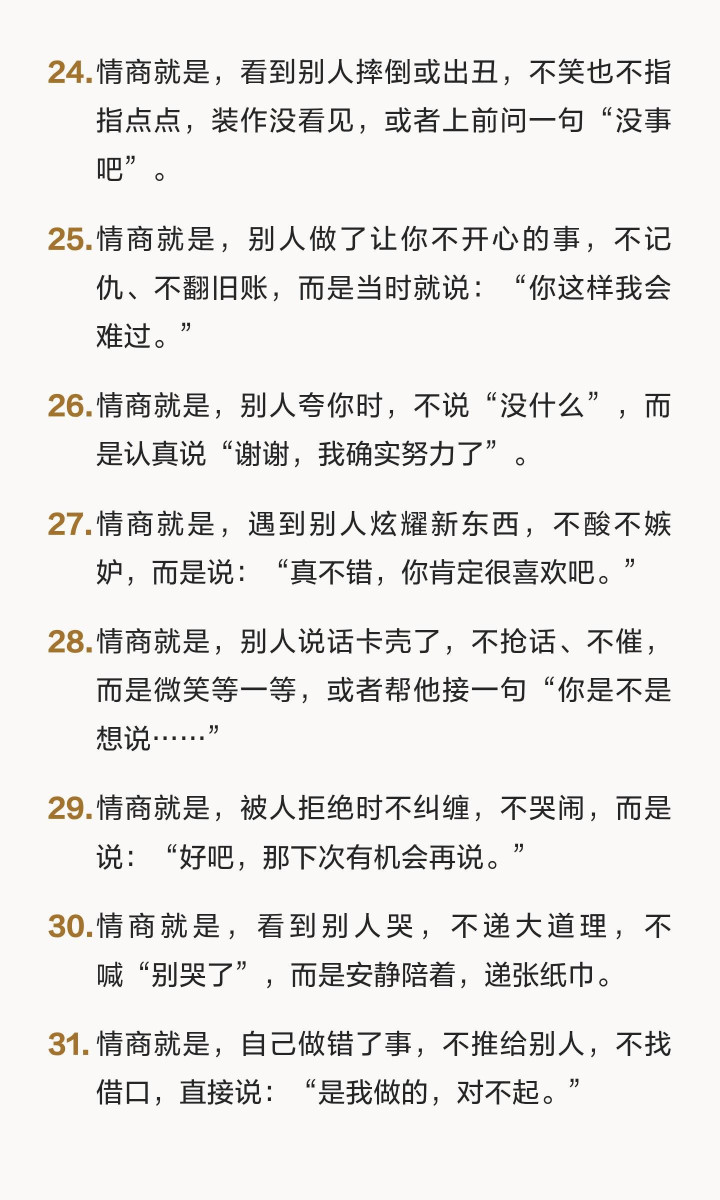 24. 情商就是，看到别人摔倒或出丑，不笑也不指指点点，装作没看见，或者上前问一句“没事吧”。

25. 情商就是，别人做了让你不开心的事，不记仇、不翻旧账，而是当时就说：“你这样我会难过。”

26. 情商就是，别人夸你时，不说“没什么”，而是认真说“谢谢，我确实努力了”。

27. 情商就是，遇到别人炫耀新东西，不酸不嫉妒，而是说：“真不错，你肯定很喜欢吧。”

28. 情商就是，别人说话卡壳了，不抢话、不催，而是微笑等一等，或者帮他接一句“你是不是想说……”

29. 情商就是，被人拒绝时不纠缠，不哭闹，而是说：“好吧，那下次有机会再说。”

30. 情商就是，看到别人哭，不递大道理，不喊“别哭了”，而是安静陪着，递张纸巾。

31. 情商就是，自己做错了事，不推给别人，不找借口，直接说：“是我做的，对不起。”